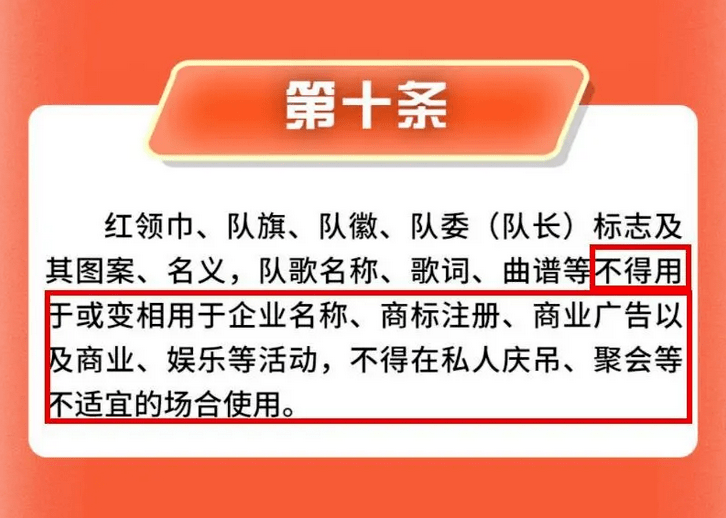 第十条

红领巾、队旗、队徽、队委（队长）标志及其图案、名义，队歌名称、歌词、曲谱等不得用于或变相用于企业名称、商标注册、商业广告以及商业、娱乐等活动，不得在私人庆吊、聚会等不适宜的场合使用。